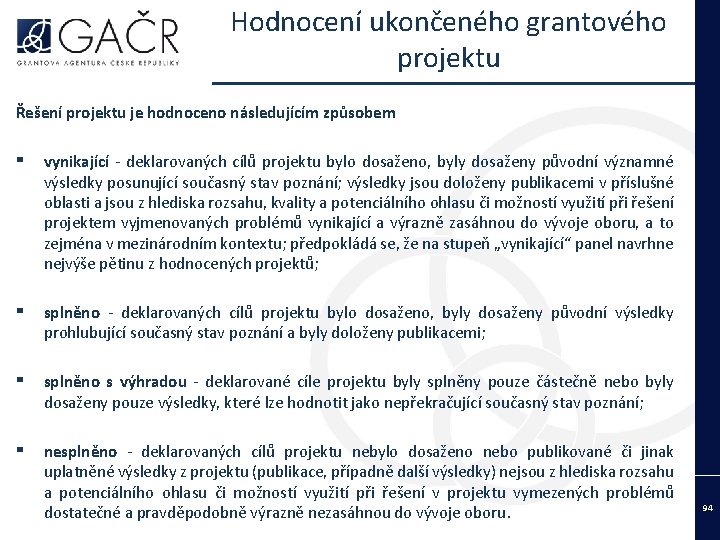 GAČR
GRANTOVÁ AGENTURA ČESKÉ REPUBLIKY

Hodnocení ukončeného grantového projektu

Řešení projektu je hodnoceno následujícím způsobem

▪ vynikající - deklarovaných cílů projektu bylo dosaženo, byly dosaženy původní významné výsledky posunující současný stav poznání; výsledky jsou doloženy publikacemi v příslušné oblasti a jsou z hlediska rozsahu, kvality a potenciálního ohlasu či možností využití při řešení projektem vyjmenovaných problémů vynikající a výrazně zasáhnou do vývoje oboru, a to zejména v mezinárodním kontextu; předpokládá se, že na stupeň „vynikající“ panel navrhne nejvýše pětinu z hodnocených projektů;

▪ splněno - deklarovaných cílů projektu bylo dosaženo, byly dosaženy původní výsledky prohlubující současný stav poznání a byly doloženy publikacemi;

▪ splněno s výhradou - deklarované cíle projektu byly splněny pouze částečně nebo byly dosaženy pouze výsledky, které lze hodnotit jako nepřekračující současný stav poznání;

▪ nesplněno - deklarovaných cílů projektu nebylo dosaženo nebo publikované či jinak uplatněné výsledky z projektu (publikace, případně další výsledky) nejsou z hlediska rozsahu a potenciálního ohlasu či možností využití při řešení v projektu vymezených problémů dostatečné a pravděpodobně výrazně nezasáhnou do vývoje oboru.

94